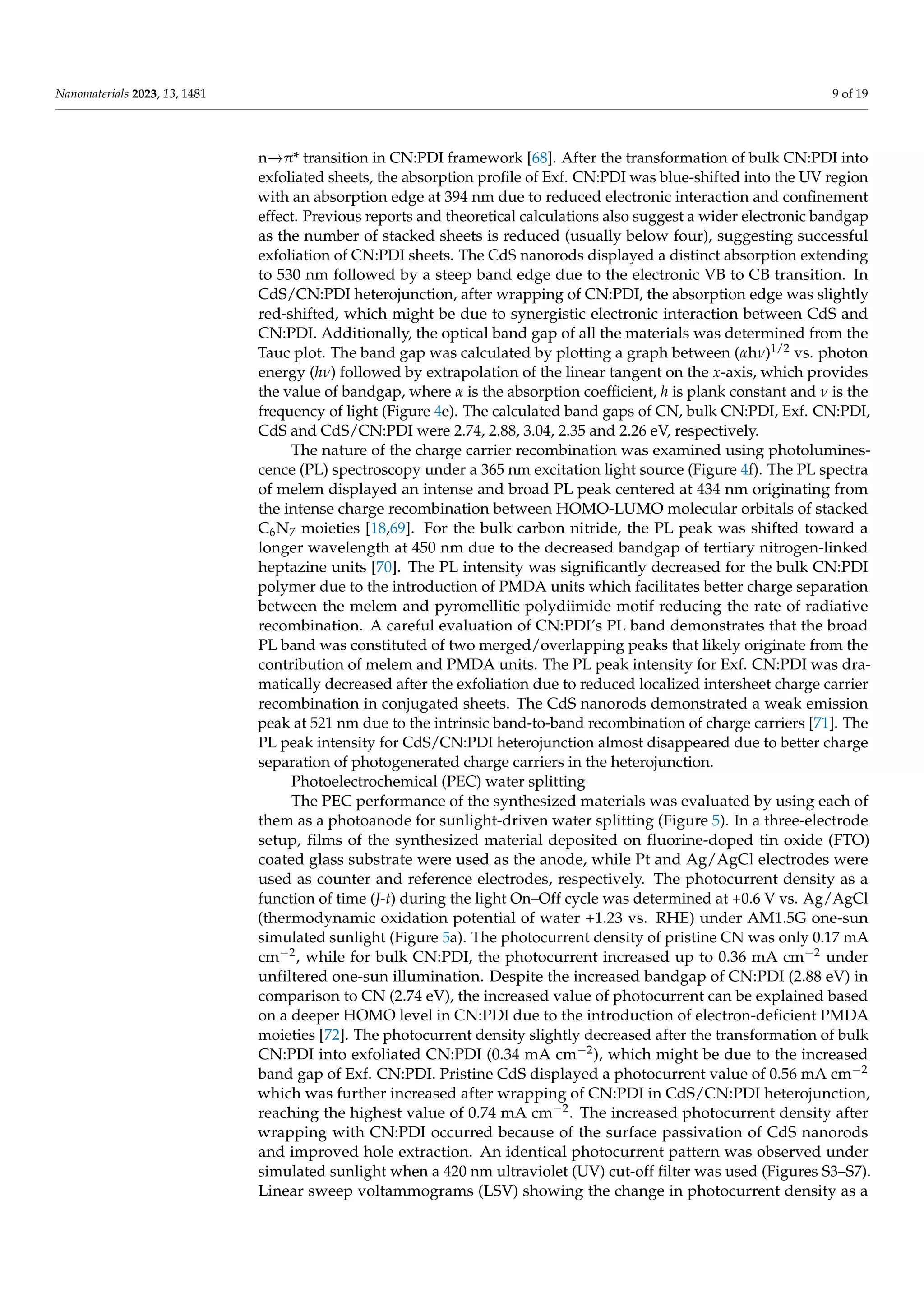 Nanomaterials 2023, 13, 1481

9 of 19

n→π* transition in CN:PDI framework [68]. After the transformation of bulk CN:PDI into exfoliated sheets, the absorption profile of Exf. CN:PDI was blue-shifted into the UV region with an absorption edge at 394 nm due to reduced electronic interaction and confinement effect. Previous reports and theoretical calculations also suggest a wider electronic bandgap as the number of stacked sheets is reduced (usually below four), suggesting successful exfoliation of CN:PDI sheets. The CdS nanorods displayed a distinct absorption extending to 530 nm followed by a steep band edge due to the electronic VB to CB transition. In CdS/CN:PDI heterojunction, after wrapping of CN:PDI, the absorption edge was slightly red-shifted, which might be due to synergistic electronic interaction between CdS and CN:PDI. Additionally, the optical band gap of all the materials was determined from the Tauc plot. The band gap was calculated by plotting a graph between $(\alpha h\nu)^{1/2}$ vs. photon energy ($h\nu$) followed by extrapolation of the linear tangent on the $x$-axis, which provides the value of bandgap, where $\alpha$ is the absorption coefficient, $h$ is plank constant and $\nu$ is the frequency of light (Figure 4e). The calculated band gaps of CN, bulk CN:PDI, Exf. CN:PDI, CdS and CdS/CN:PDI were 2.74, 2.88, 3.04, 2.35 and 2.26 eV, respectively.

The nature of the charge carrier recombination was examined using photoluminescence (PL) spectroscopy under a 365 nm excitation light source (Figure 4f). The PL spectra of melem displayed an intense and broad PL peak centered at 434 nm originating from the intense charge recombination between HOMO-LUMO molecular orbitals of stacked $C_6N_7$ moieties [18,69]. For the bulk carbon nitride, the PL peak was shifted toward a longer wavelength at 450 nm due to the decreased bandgap of tertiary nitrogen-linked heptazine units [70]. The PL intensity was significantly decreased for the bulk CN:PDI polymer due to the introduction of PMDA units which facilitates better charge separation between the melem and pyromellitic polydiimide motif reducing the rate of radiative recombination. A careful evaluation of CN:PDI's PL band demonstrates that the broad PL band was constituted of two merged/overlapping peaks that likely originate from the contribution of melem and PMDA units. The PL peak intensity for Exf. CN:PDI was dramatically decreased after the exfoliation due to reduced localized intersheet charge carrier recombination in conjugated sheets. The CdS nanorods demonstrated a weak emission peak at 521 nm due to the intrinsic band-to-band recombination of charge carriers [71]. The PL peak intensity for CdS/CN:PDI heterojunction almost disappeared due to better charge separation of photogenerated charge carriers in the heterojunction.

Photoelectrochemical (PEC) water splitting

The PEC performance of the synthesized materials was evaluated by using each of them as a photoanode for sunlight-driven water splitting (Figure 5). In a three-electrode setup, films of the synthesized material deposited on fluorine-doped tin oxide (FTO) coated glass substrate were used as the anode, while Pt and Ag/AgCl electrodes were used as counter and reference electrodes, respectively. The photocurrent density as a function of time ($J$-$t$) during the light On–Off cycle was determined at +0.6 V vs. Ag/AgCl (thermodynamic oxidation potential of water +1.23 vs. RHE) under AM1.5G one-sun simulated sunlight (Figure 5a). The photocurrent density of pristine CN was only 0.17 mA cm$^{-2}$, while for bulk CN:PDI, the photocurrent increased up to 0.36 mA cm$^{-2}$ under unfiltered one-sun illumination. Despite the increased bandgap of CN:PDI (2.88 eV) in comparison to CN (2.74 eV), the increased value of photocurrent can be explained based on a deeper HOMO level in CN:PDI due to the introduction of electron-deficient PMDA moieties [72]. The photocurrent density slightly decreased after the transformation of bulk CN:PDI into exfoliated CN:PDI (0.34 mA cm$^{-2}$), which might be due to the increased band gap of Exf. CN:PDI. Pristine CdS displayed a photocurrent value of 0.56 mA cm$^{-2}$ which was further increased after wrapping of CN:PDI in CdS/CN:PDI heterojunction, reaching the highest value of 0.74 mA cm$^{-2}$. The increased photocurrent density after wrapping with CN:PDI occurred because of the surface passivation of CdS nanorods and improved hole extraction. An identical photocurrent pattern was observed under simulated sunlight when a 420 nm ultraviolet (UV) cut-off filter was used (Figures S3–S7). Linear sweep voltammograms (LSV) showing the change in photocurrent density as a